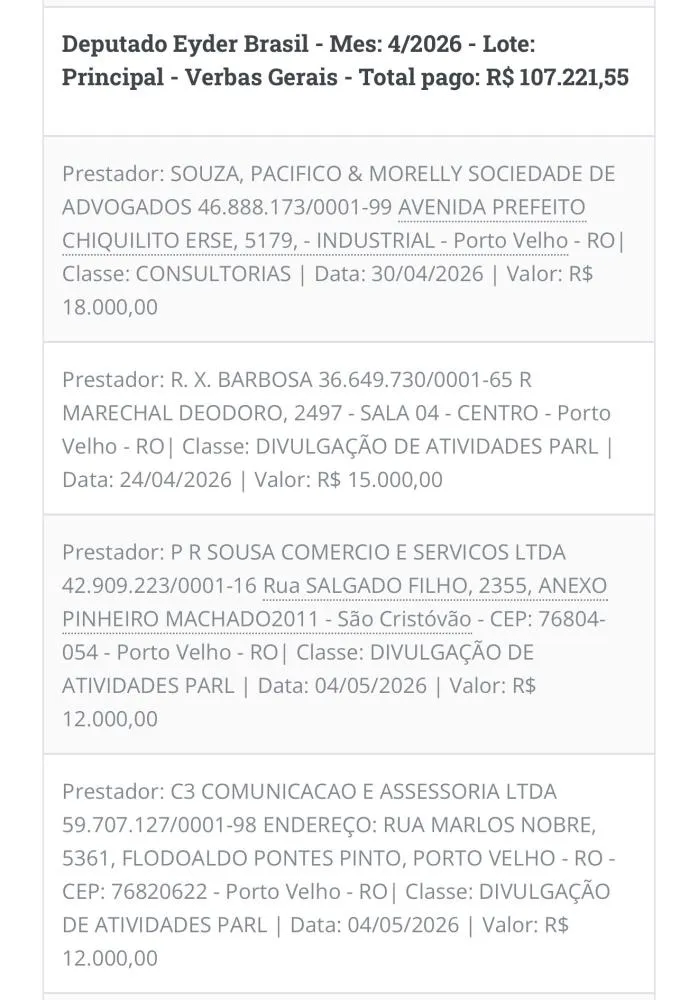 Deputado Eyder Brasil - Mes: 4/2026 - Lote: Principal - Verbas Gerais - Total pago: R$ 107.221,55

Prestador: SOUZA, PACIFICO & MORELLY SOCIEDADE DE ADVOGADOS 46.888.173/0001-99 AVENIDA PREFEITO CHIQUILITO ERSE, 5179, - INDUSTRIAL - Porto Velho - RO| Classe: CONSULTORIAS | Data: 30/04/2026 | Valor: R$ 18.000,00

Prestador: R. X. BARBOSA 36.649.730/0001-65 R MARECHAL DEODORO, 2497 - SALA 04 - CENTRO - Porto Velho - RO| Classe: DIVULGAÇÃO DE ATIVIDADES PARL | Data: 24/04/2026 | Valor: R$ 15.000,00

Prestador: P R SOUSA COMERCIO E SERVICOS LTDA 42.909.223/0001-16 Rua SALGADO FILHO, 2355, ANEXO PINHEIRO MACHADO2011 - São Cristóvão - CEP: 76804-054 - Porto Velho - RO| Classe: DIVULGAÇÃO DE ATIVIDADES PARL | Data: 04/05/2026 | Valor: R$ 12.000,00

Prestador: C3 COMUNICACAO E ASSESSORIA LTDA 59.707.127/0001-98 ENDEREÇO: RUA MARLOS NOBRE, 5361, FLODOALDO PONTES PINTO, PORTO VELHO - RO - CEP: 76820622 - Porto Velho - RO| Classe: DIVULGAÇÃO DE ATIVIDADES PARL | Data: 04/05/2026 | Valor: R$ 12.000,00